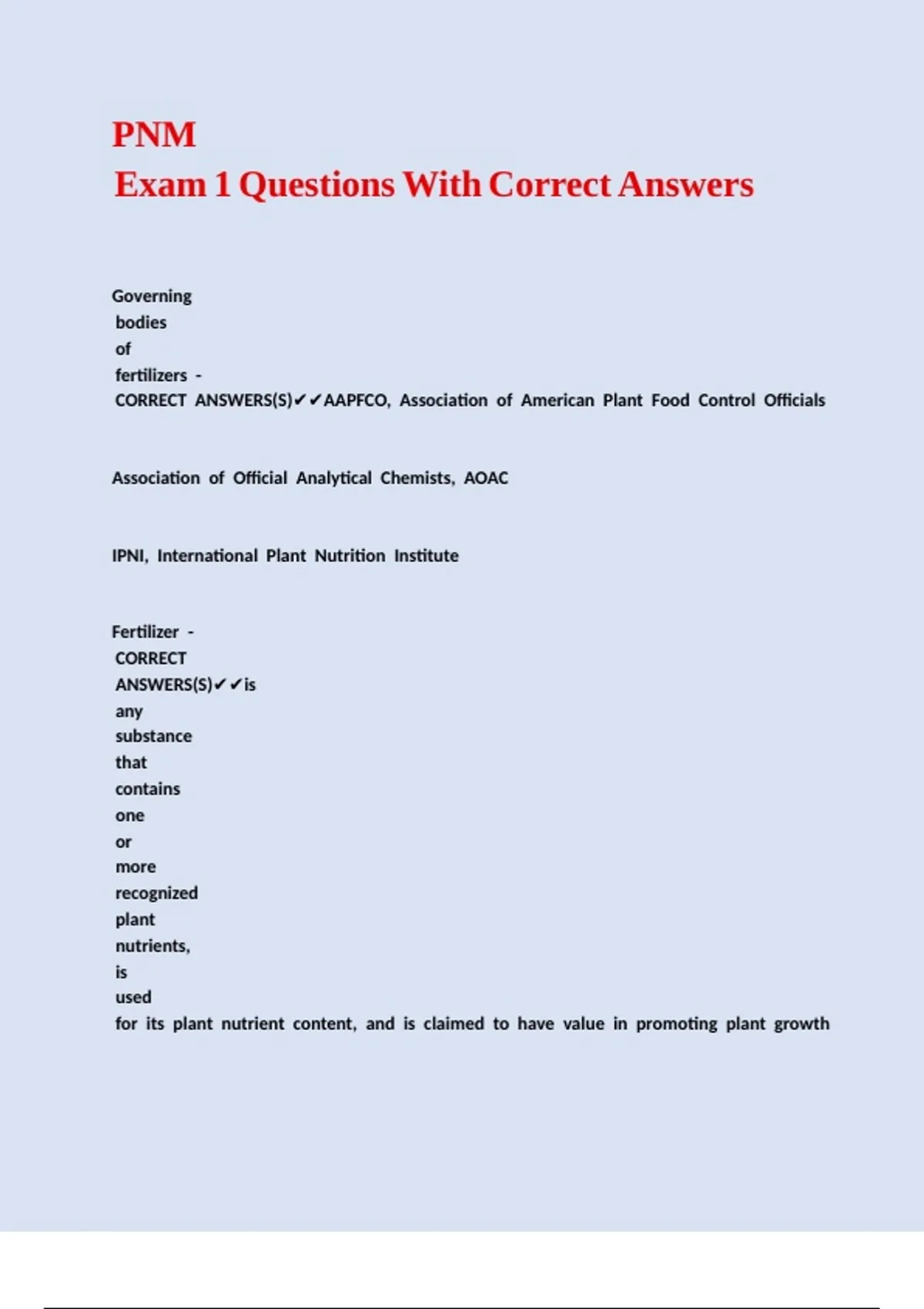 PNM
Exam 1 Questions With Correct Answers

Governing bodies of fertilizers - CORRECT ANSWERS(S)✔✔AAPFCO, Association of American Plant Food Control Officials

Association of Official Analytical Chemists, AOAC

IPNI, International Plant Nutrition Institute

Fertilizer - CORRECT ANSWERS(S)✔✔is any substance that contains one or more recognized plant nutrients, is used for its plant nutrient content, and is claimed to have value in promoting plant growth